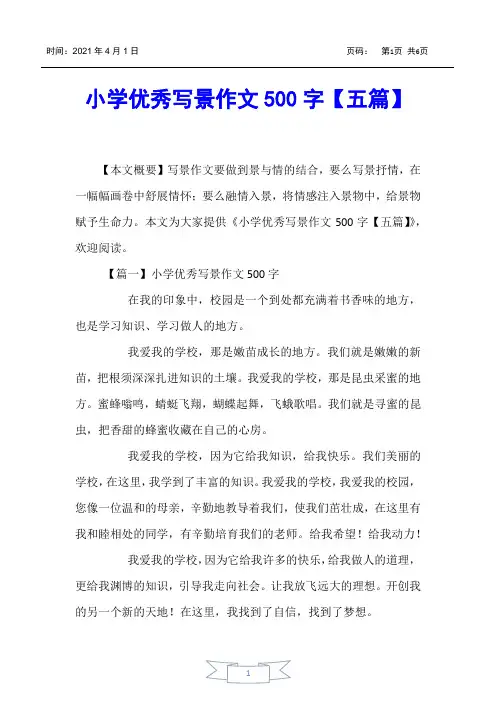 时间：2021 年 4 月 1 日

页码： 第1页 共6页

小学优秀写景作文 500 字【五篇】

【本文概要】写景作文要做到景与情的结合，要么写景抒情，在一幅幅画卷中舒展情怀；要么融情入景，将情感注入景物中，给景物赋予生命力。本文为大家提供《小学优秀写景作文 500 字【五篇】》，欢迎阅读。

【篇一】小学优秀写景作文 500 字

在我的印象中，校园是一个到处都充满着书香味的地方，也是学习知识、学习做人的地方。

我爱我的学校，那是嫩苗成长的地方。我们就是嫩嫩的新苗，把根须深深扎进知识的土壤。我爱我的学校，那是昆虫采蜜的地方。蜜蜂嗡鸣，蜻蜓飞翔，蝴蝶起舞，飞蛾歌唱。我们就是寻蜜的昆虫，把香甜的蜂蜜收藏在自己的心房。

我爱我的学校，因为它给我知识，给我快乐。我们美丽的学校，在这里，我学到了丰富的知识。我爱我的学校，我爱我的校园，您像一位温和的母亲，辛勤地教导着我们，使我们茁壮成，在这里有我和睦相处的同学，有辛勤培育我们的老师。给我希望！给我动力！

我爱我的学校，因为它给我许多的快乐，给我做人的道理，更给我渊博的知识，引导我走向社会。让我放飞远大的理想。开创我的另一个新的天地！在这里，我找到了自信，找到了梦想。

1